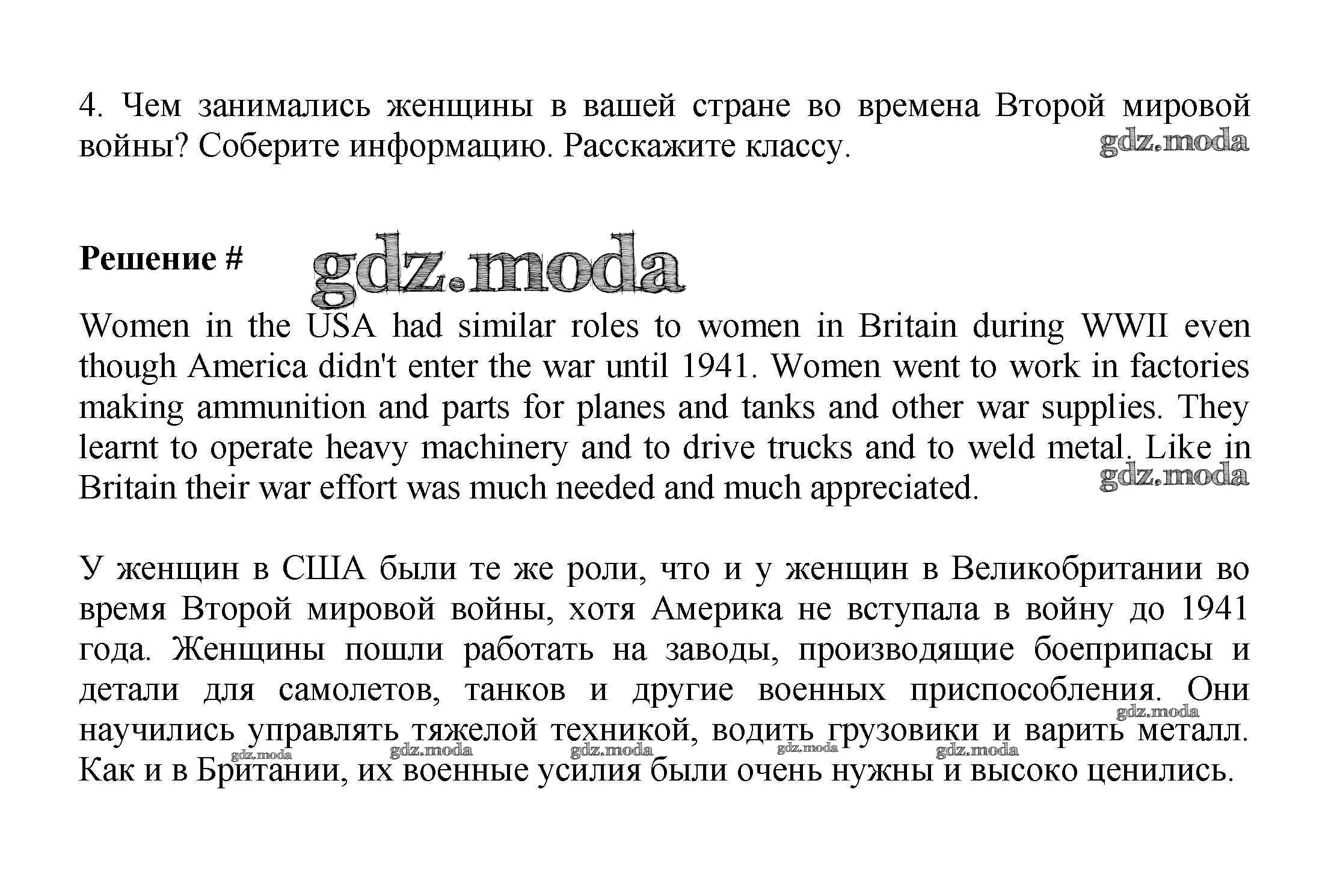 4. Чем занимались женщины в вашей стране во времена Второй мировой войны? Соберите информацию. Расскажите классу.

gdz.moda

Решение #

gdz.moda

Women in the USA had similar roles to women in Britain during WWII even though America didn't enter the war until 1941. Women went to work in factories making ammunition and parts for planes and tanks and other war supplies. They learnt to operate heavy machinery and to drive trucks and to weld metal. Like in Britain their war effort was much needed and much appreciated.

gdz.moda

У женщин в США были те же роли, что и у женщин в Великобритании во время Второй мировой войны, хотя Америка не вступала в войну до 1941 года. Женщины пошли работать на заводы, производящие боеприпасы и детали для самолетов, танков и другие военных приспособления. Они научились управлять тяжелой техникой, водить грузовики и варить металл. Как и в Британии, их военные усилия были очень нужны и высоко ценились.

gdz.moda gdz.moda gdz.moda gdz.moda gdz.moda gdz.moda